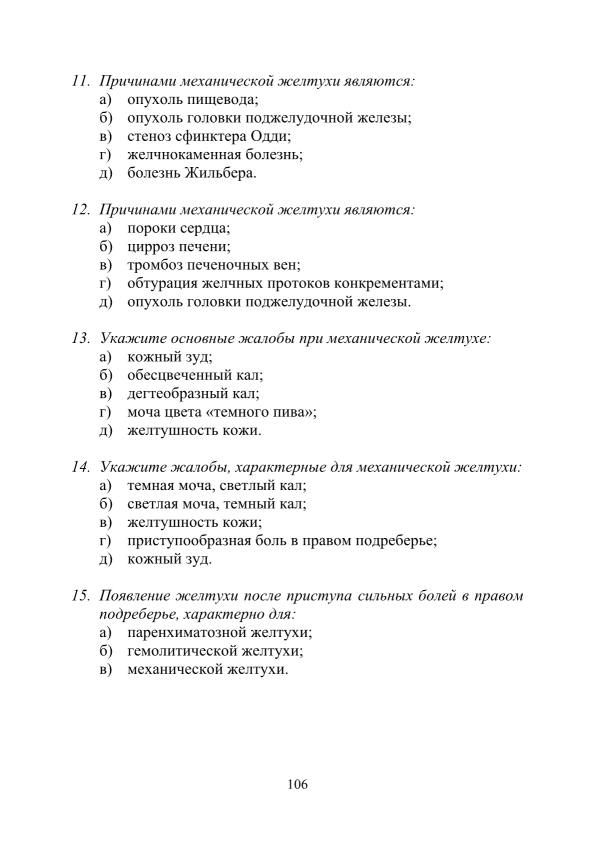 11. Причинами механической желтухи являются:
а) опухоль пищевода;
б) опухоль головки поджелудочной железы;
в) стеноз сфинктера Одди;
г) желчнокаменная болезнь;
д) болезнь Жильбера.

12. Причинами механической желтухи являются:
а) пороки сердца;
б) цирроз печени;
в) тромбоз печеночных вен;
г) обтурация желчных протоков конкрементами;
д) опухоль головки поджелудочной железы.

13. Укажите основные жалобы при механической желтухе:
а) кожный зуд;
б) обесцвеченный кал;
в) дегтеобразный кал;
г) моча цвета «темного пива»;
д) желтушность кожи.

14. Укажите жалобы, характерные для механической желтухи:
а) темная моча, светлый кал;
б) светлая моча, темный кал;
в) желтушность кожи;
г) приступообразная боль в правом подреберье;
д) кожный зуд.

15. Появление желтухи после приступа сильных болей в правом подреберье, характерно для:
а) паренхиматозной желтухи;
б) гемолитической желтухи;
в) механической желтухи.

106